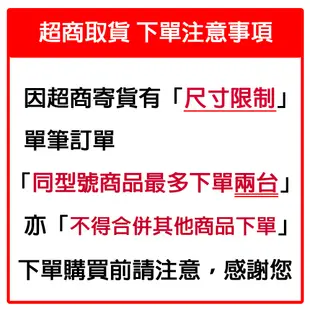 超商取貨 下單注意事項

因超商寄貨有「尺寸限制」

單筆訂單

「同型號商品最多下單兩台」

亦「不得合併其他商品下單」

下單購買前請注意，感謝您